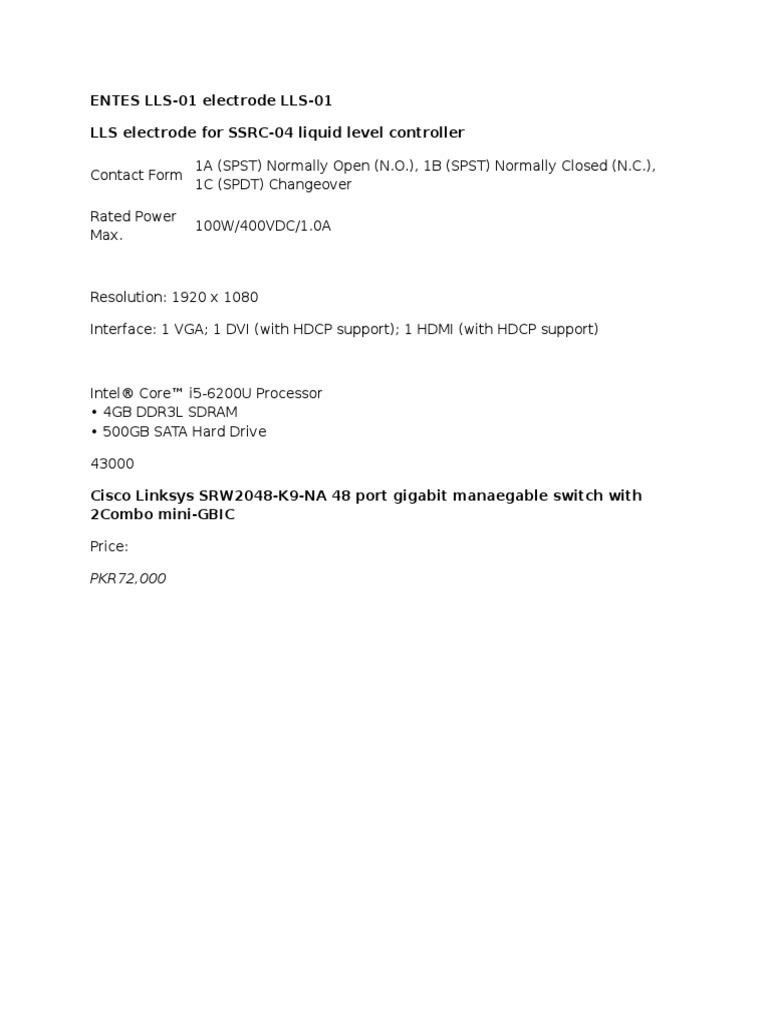 ENTES LLS-01 electrode LLS-01

LLS electrode for SSRC-04 liquid level controller

| Contact Form | 1A (SPST) Normally Open (N.O.), 1B (SPST) Normally Closed (N.C.), 1C (SPDT) Changeover |
|---|---|
| Rated Power Max. | 100W/400VDC/1.0A |

Resolution: 1920 x 1080

Interface: 1 VGA; 1 DVI (with HDCP support); 1 HDMI (with HDCP support)

Intel® Core™ i5-6200U Processor
• 4GB DDR3L SDRAM
• 500GB SATA Hard Drive

43000

Cisco Linksys SRW2048-K9-NA 48 port gigabit manaegable switch with 2Combo mini-GBIC

Price:

PKR72,000